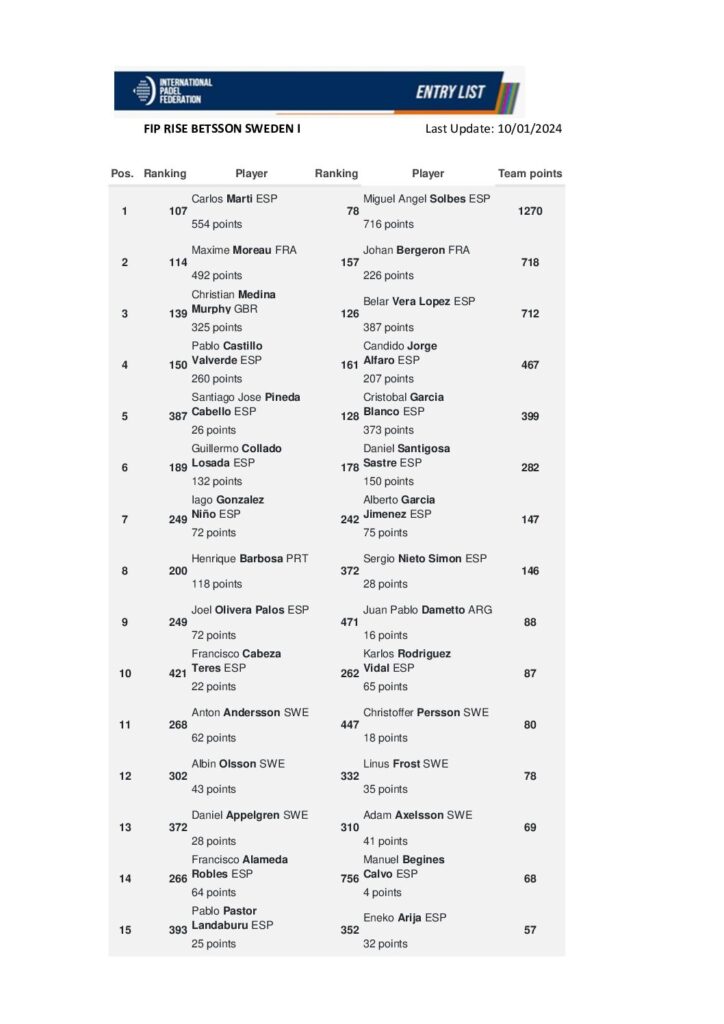 INTERNATIONAL PADEL FEDERATION

ENTRY LIST

FIP RISE BETSSON SWEDEN I

Last Update: 10/01/2024

| Pos. | Ranking | Player | Ranking | Player | Team points |
|---|---|---|---|---|---|
| 1 | 107 | Carlos Marti ESP 554 points | 78 | Miguel Angel Solbes ESP 716 points | 1270 |
| 2 | 114 | Maxime Moreau FRA 492 points | 157 | Johan Bergeron FRA 226 points | 718 |
| 3 | 139 | Christian Medina Murphy GBR 325 points | 126 | Belar Vera Lopez ESP 387 points | 712 |
| 4 | 150 | Pablo Castillo Valverde ESP 260 points | 161 | Candido Jorge Alfaro ESP 207 points | 467 |
| 5 | 387 | Santiago Jose Pineda Cabello ESP 26 points | 128 | Cristobal Garcia Blanco ESP 373 points | 399 |
| 6 | 189 | Guillermo Collado Losada ESP 132 points | 178 | Daniel Santigosa Sastre ESP 150 points | 282 |
| 7 | 249 | Iago Gonzalez Niño ESP 72 points | 242 | Alberto Garcia Jimenez ESP 75 points | 147 |
| 8 | 200 | Henrique Barbosa PRT 118 points | 372 | Sergio Nieto Simon ESP 28 points | 146 |
| 9 | 249 | Joel Olivera Palos ESP 72 points | 471 | Juan Pablo Dametto ARG 16 points | 88 |
| 10 | 421 | Francisco Cabeza Teres ESP 22 points | 262 | Karlos Rodriguez Vidal ESP 65 points | 87 |
| 11 | 268 | Anton Andersson SWE 62 points | 447 | Christoffer Persson SWE 18 points | 80 |
| 12 | 302 | Albin Olsson SWE 43 points | 332 | Linus Frost SWE 35 points | 78 |
| 13 | 372 | Daniel Appelgren SWE 28 points | 310 | Adam Axelsson SWE 41 points | 69 |
| 14 | 266 | Francisco Alameda Robles ESP 64 points | 756 | Manuel Begines Calvo ESP 4 points | 68 |
| 15 | 393 | Pablo Pastor Landaburu ESP 25 points | 352 | Eneko Arija ESP 32 points | 57 |